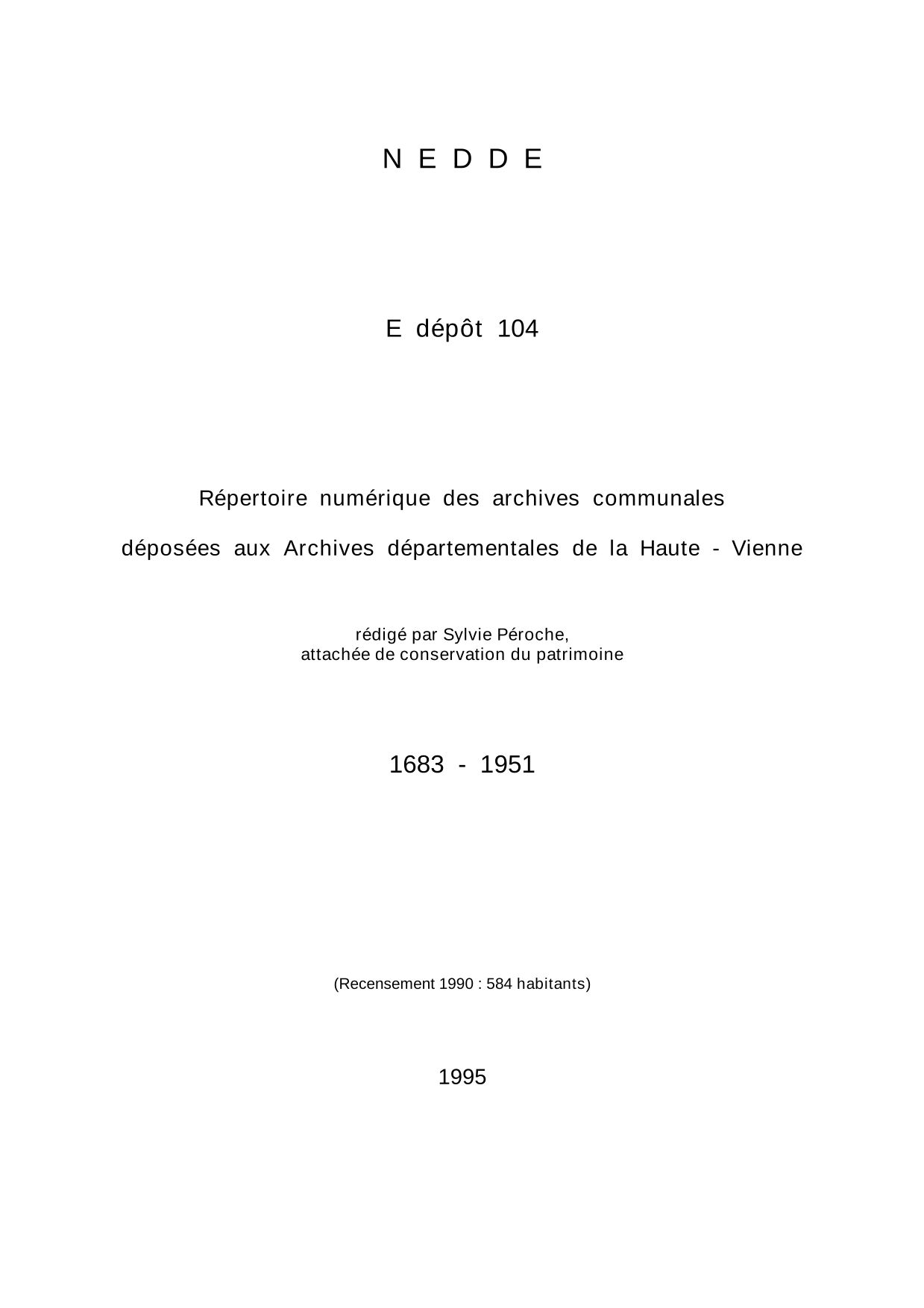 N E D D E

E dépôt 104

Répertoire numérique des archives communales

déposées aux Archives départementales de la Haute - Vienne

rédigé par Sylvie Péroche,
attachée de conservation du patrimoine

1683 - 1951

(Recensement 1990 : 584 habitants)

1995